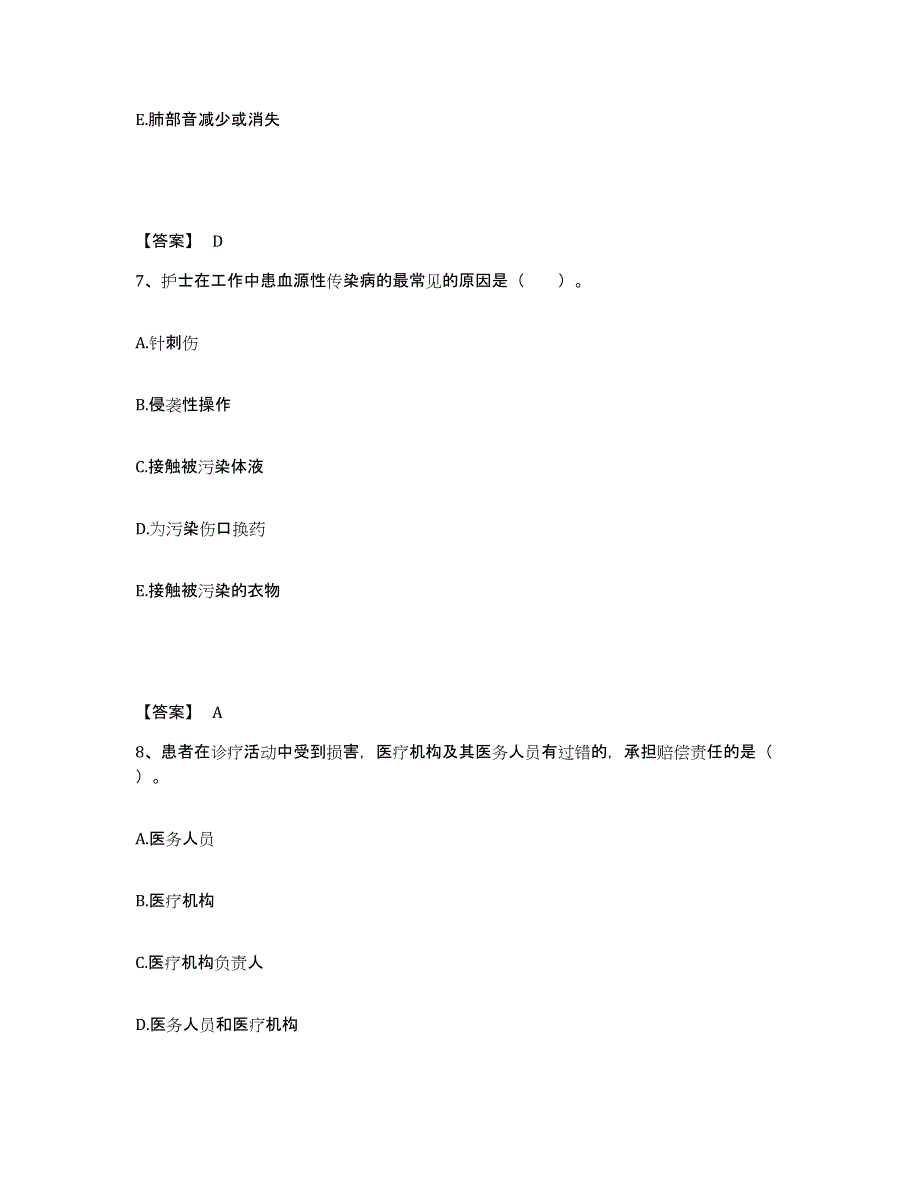 E.肺部音减少或消失

【答案】 D

7、护士在工作中患血源性传染病的最常见的原因是（　　）。

A.针刺伤

B.侵袭性操作

C.接触被污染体液

D.为污染伤口换药

E.接触被污染的衣物

【答案】 A

8、患者在诊疗活动中受到损害，医疗机构及其医务人员有过错的，承担赔偿责任的是（　　）。

A.医务人员

B.医疗机构

C.医疗机构负责人

D.医务人员和医疗机构